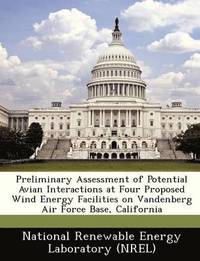 Preliminary Assessment of Potential Avian Interactions at Four Proposed Wind Energy Facilities on Vandenberg Air Force Base, California

National Renewable Energy Laboratory (NREL)